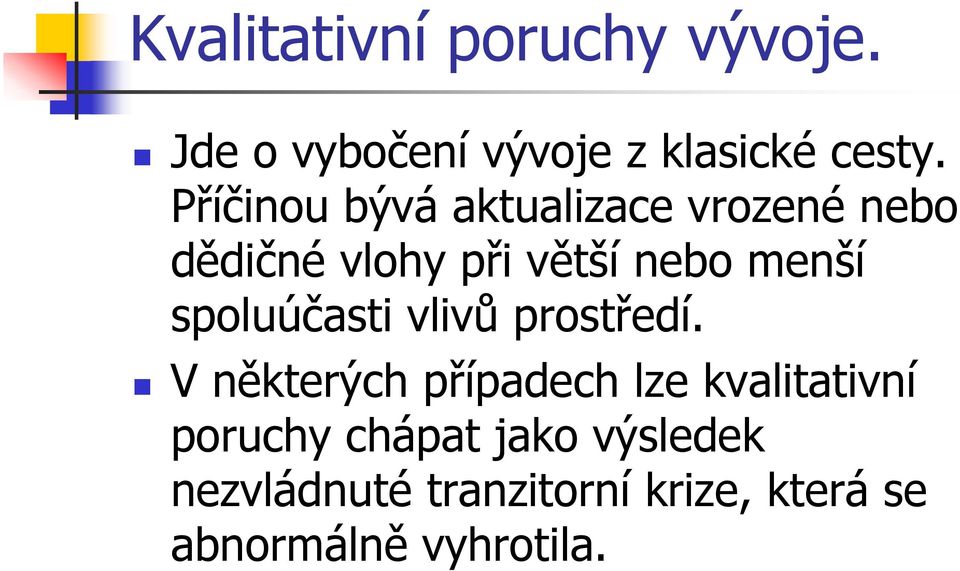 Kvalitativní poruchy vývoje.

Jde o vybočení vývoje z klasické cesty. Příčinou bývá aktualizace vrozené nebo dědičné vlohy při větší nebo menší spoluúčasti vlivů prostředí.

V některých případech lze kvalitativní poruchy chápat jako výsledek nezvládnuté tranzitorní krize, která se abnormálně vyhrotila.